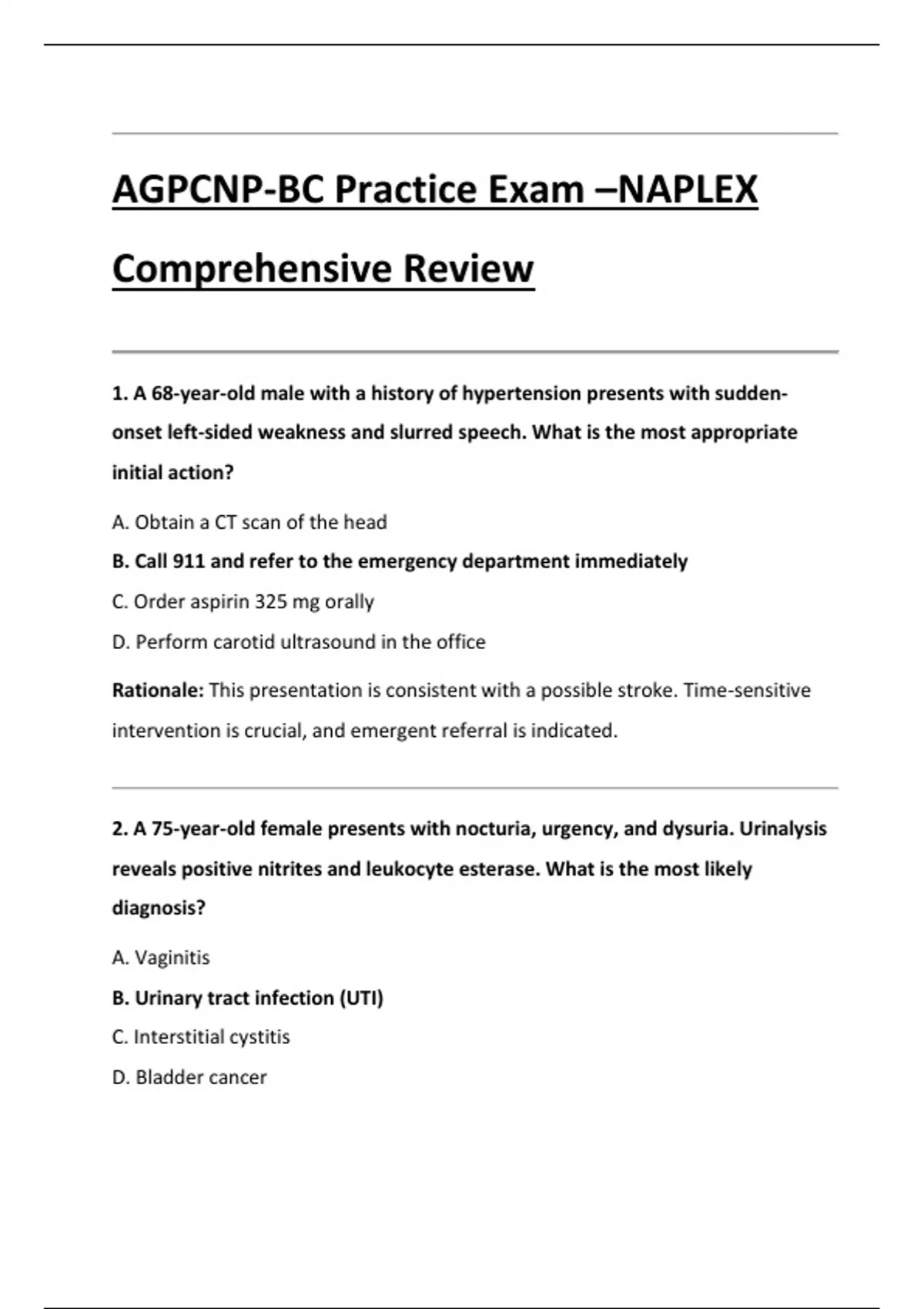 AGPCNP-BC Practice Exam –NAPLEX Comprehensive Review

1. A 68-year-old male with a history of hypertension presents with sudden-onset left-sided weakness and slurred speech. What is the most appropriate initial action?

A. Obtain a CT scan of the head

B. Call 911 and refer to the emergency department immediately

C. Order aspirin 325 mg orally

D. Perform carotid ultrasound in the office

Rationale: This presentation is consistent with a possible stroke. Time-sensitive intervention is crucial, and emergent referral is indicated.

2. A 75-year-old female presents with nocturia, urgency, and dysuria. Urinalysis reveals positive nitrites and leukocyte esterase. What is the most likely diagnosis?

A. Vaginitis

B. Urinary tract infection (UTI)

C. Interstitial cystitis

D. Bladder cancer